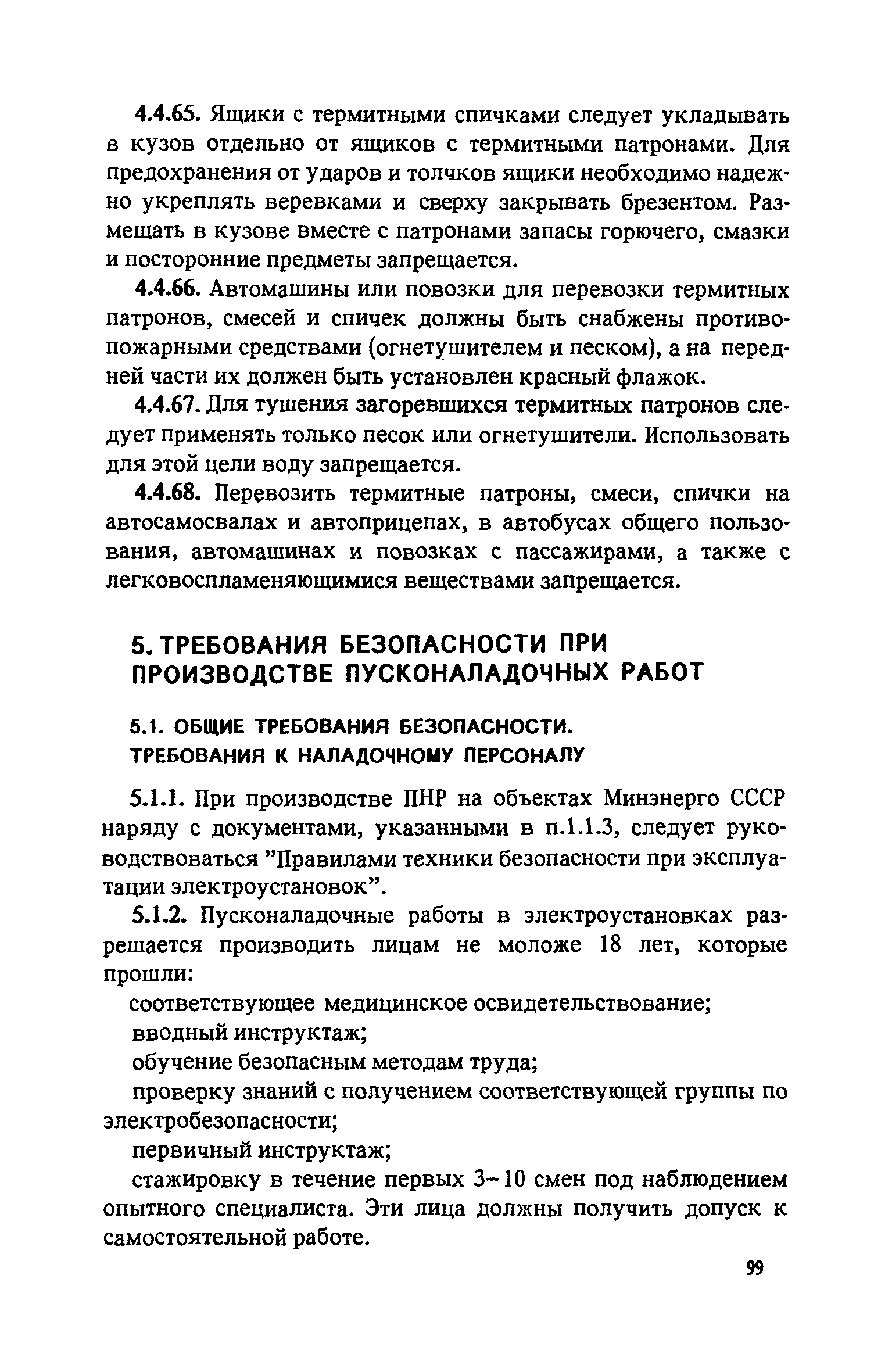 4.4.65. Ящики с термитными спичками следует укладывать в кузов отдельно от ящиков с термитными патронами. Для предохранения от ударов и толчков ящики необходимо надежно укреплять веревками и сверху закрывать брезентом. Размещать в кузове вместе с патронами запасы горючего, смазки и посторонние предметы запрещается.

4.4.66. Автомашины или повозки для перевозки термитных патронов, смесей и спичек должны быть снабжены противопожарными средствами (огнетушителем и песком), а на передней части их должен быть установлен красный флажок.

4.4.67. Для тушения загоревшихся термитных патронов следует применять только песок или огнетушители. Использовать для этой цели воду запрещается.

4.4.68. Перевозить термитные патроны, смеси, спички на автосамосвалах и автоприцепах, в автобусах общего пользования, автомашинах и повозках с пассажирами, а также с легковоспламеняющимися веществами запрещается.

5. ТРЕБОВАНИЯ БЕЗОПАСНОСТИ ПРИ ПРОИЗВОДСТВЕ ПУСКОНАЛАДОЧНЫХ РАБОТ

5.1. ОБЩИЕ ТРЕБОВАНИЯ БЕЗОПАСНОСТИ. ТРЕБОВАНИЯ К НАЛАДОЧНОМУ ПЕРСОНАЛУ

5.1.1. При производстве ПНР на объектах Минэнерго СССР наряду с документами, указанными в п.1.1.3, следует руководствоваться "Правилами техники безопасности при эксплуатации электроустановок".

5.1.2. Пусконаладочные работы в электроустановках разрешается производить лицам не моложе 18 лет, которые прошли:

соответствующее медицинское освидетельствование;

вводный инструктаж;

обучение безопасным методам труда;

проверку знаний с получением соответствующей группы по электробезопасности;

первичный инструктаж;

стажировку в течение первых 3–10 смен под наблюдением опытного специалиста. Эти лица должны получить допуск к самостоятельной работе.

99